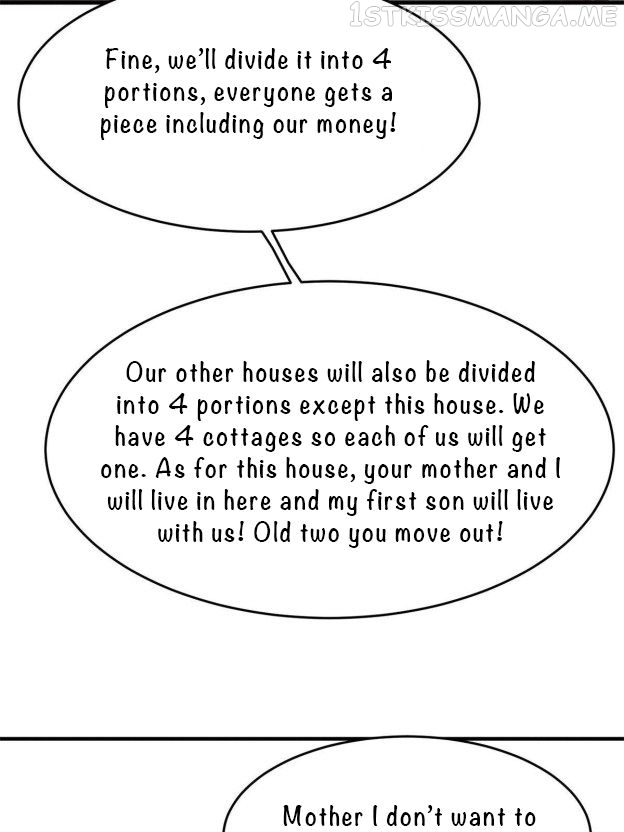 1STKISSMANGA.ME

Fine, we'll divide it into 4 portions, everyone gets a piece including our money!

Our other houses will also be divided into 4 portions except this house. We have 4 cottages so each of us will get one. As for this house, your mother and I will live in here and my first son will live with us! Old two you move out!

Mother I don't want to